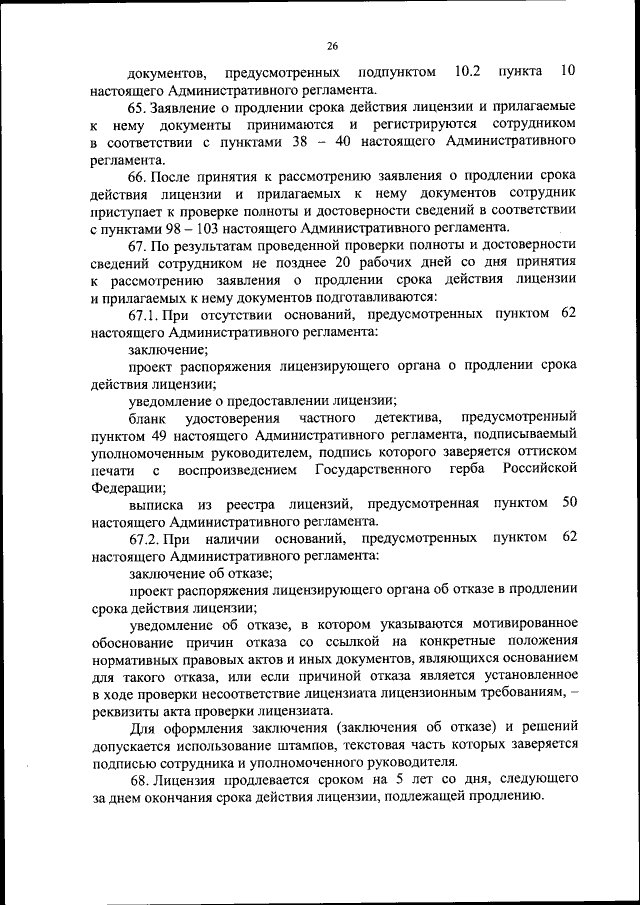 26

документов, предусмотренных подпунктом 10.2 пункта 10 настоящего Административного регламента.

65. Заявление о продлении срока действия лицензии и прилагаемые к нему документы принимаются и регистрируются сотрудником в соответствии с пунктами 38 – 40 настоящего Административного регламента.

66. После принятия к рассмотрению заявления о продлении срока действия лицензии и прилагаемых к нему документов сотрудник приступает к проверке полноты и достоверности сведений в соответствии с пунктами 98 – 103 настоящего Административного регламента.

67. По результатам проведенной проверки полноты и достоверности сведений сотрудником не позднее 20 рабочих дней со дня принятия к рассмотрению заявления о продлении срока действия лицензии и прилагаемых к нему документов подготавливаются:

67.1. При отсутствии оснований, предусмотренных пунктом 62 настоящего Административного регламента:

заключение;

проект распоряжения лицензирующего органа о продлении срока действия лицензии;

уведомление о предоставлении лицензии;

бланк удостоверения частного детектива, предусмотренный пунктом 49 настоящего Административного регламента, подписываемый уполномоченным руководителем, подпись которого заверяется оттиском печати с воспроизведением Государственного герба Российской Федерации;

выписка из реестра лицензий, предусмотренная пунктом 50 настоящего Административного регламента.

67.2. При наличии оснований, предусмотренных пунктом 62 настоящего Административного регламента:

заключение об отказе;

проект распоряжения лицензирующего органа об отказе в продлении срока действия лицензии;

уведомление об отказе, в котором указываются мотивированное обоснование причин отказа со ссылкой на конкретные положения нормативных правовых актов и иных документов, являющихся основанием для такого отказа, или если причиной отказа является установленное в ходе проверки несоответствие лицензиата лицензионным требованиям, – реквизиты акта проверки лицензиата.

Для оформления заключения (заключения об отказе) и решений допускается использование штампов, текстовая часть которых заверяется подписью сотрудника и уполномоченного руководителя.

68. Лицензия продлевается сроком на 5 лет со дня, следующего за днем окончания срока действия лицензии, подлежащей продлению.